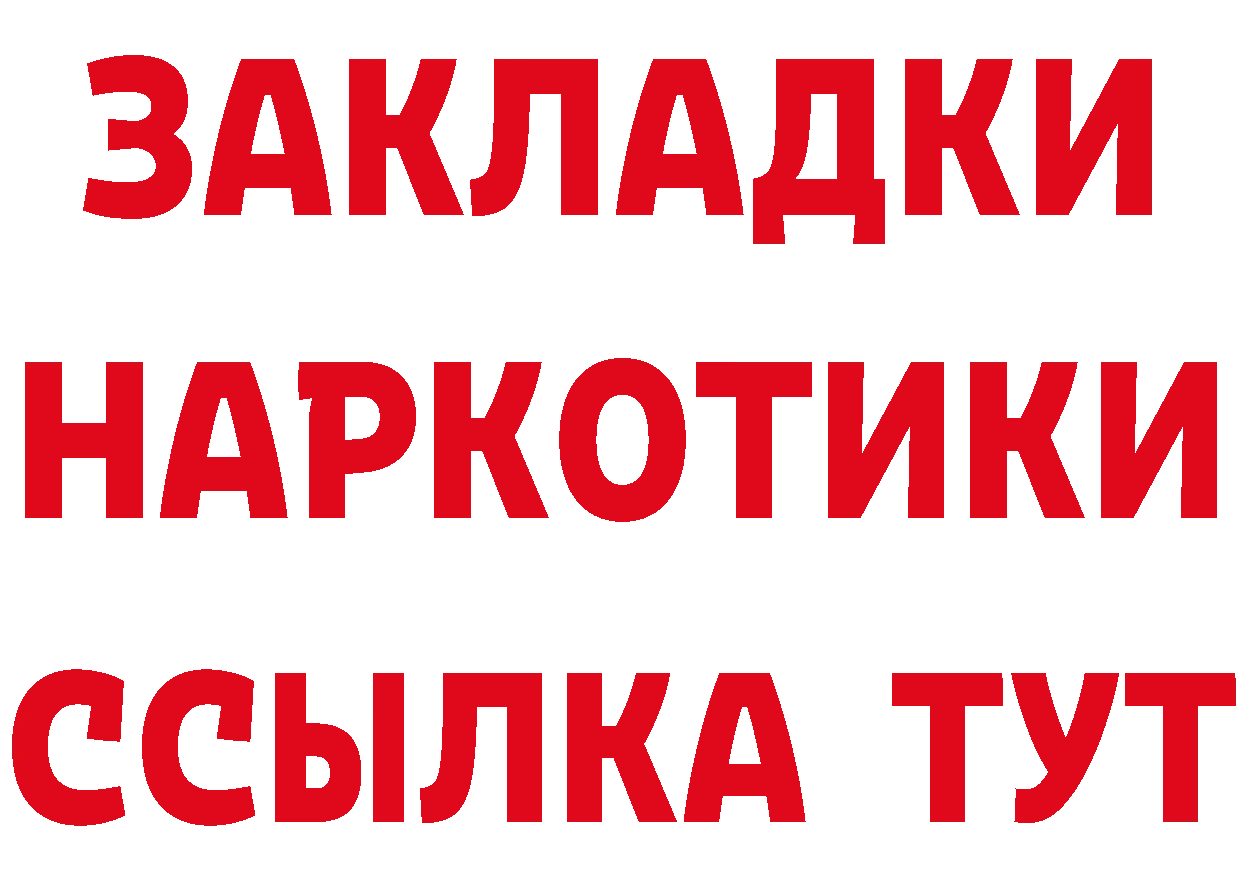 ЗАКЛАДКИ НАРКОТИКИ ССЫЛКА ТУТ